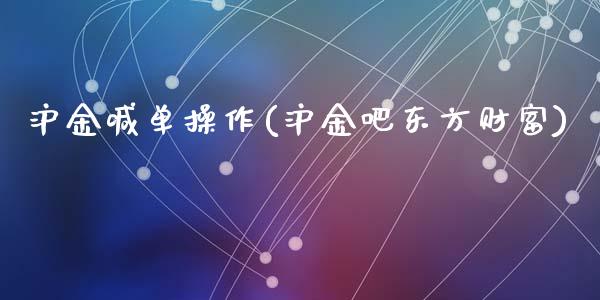 沪金喊单操作(沪金吧东方财富)